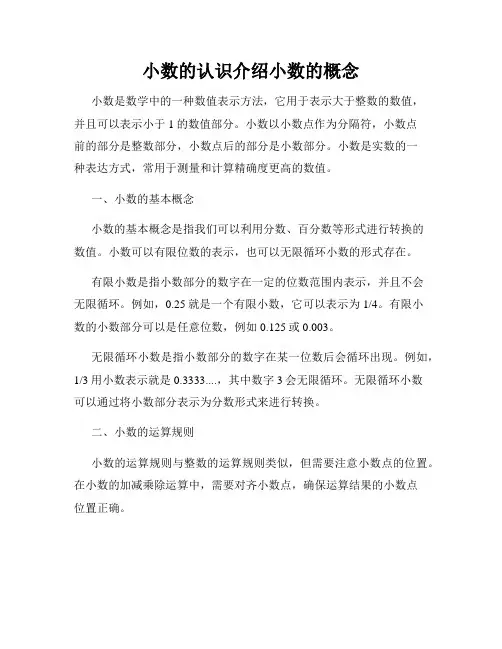 小数的认识介绍小数的概念

小数是数学中的一种数值表示方法，它用于表示大于整数的数值，并且可以表示小于 1 的数值部分。小数以小数点作为分隔符，小数点前的部分是整数部分，小数点后的部分是小数部分。小数是实数的一种表达方式，常用于测量和计算精确度更高的数值。

一、小数的基本概念

小数的基本概念是指我们可以利用分数、百分数等形式进行转换的数值。小数可以有限位数的表示，也可以无限循环小数的形式存在。

有限小数是指小数部分的数字在一定的位数范围内表示，并且不会无限循环。例如，0.25 就是一个有限小数，它可以表示为 1/4。有限小数的小数部分可以是任意位数，例如 0.125 或 0.003。

无限循环小数是指小数部分的数字在某一位数后会循环出现。例如，1/3 用小数表示就是 0.3333....，其中数字 3 会无限循环。无限循环小数可以通过将小数部分表示为分数形式来进行转换。

二、小数的运算规则

小数的运算规则与整数的运算规则类似，但需要注意小数点的位置。在小数的加减乘除运算中，需要对齐小数点，确保运算结果的小数点位置正确。